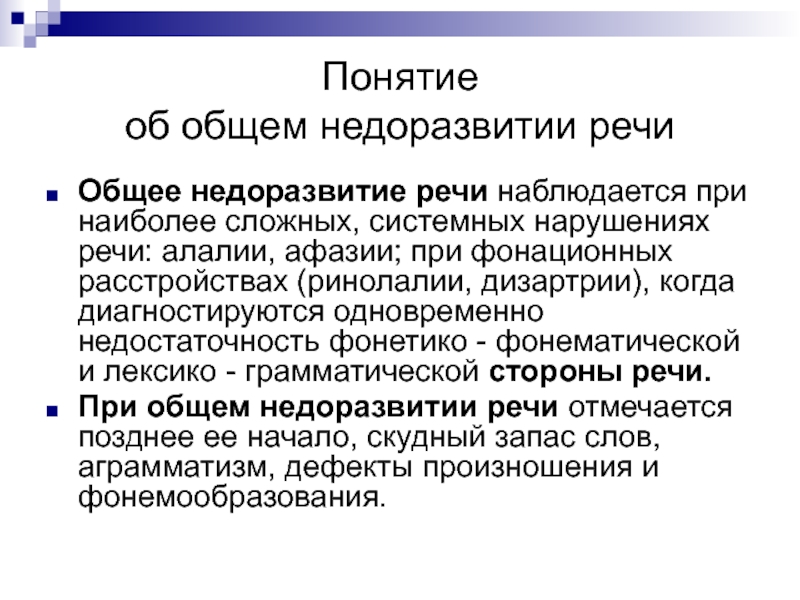 Понятие
об общем недоразвитии речи

Общее недоразвитие речи наблюдается при наиболее сложных, системных нарушениях речи: алалии, афазии; при фонационных расстройствах (ринолалии, дизартрии), когда диагностируются одновременно недостаточность фонетико - фонематической и лексико - грамматической стороны речи.

При общем недоразвитии речи отмечается позднее ее начало, скудный запас слов, аграмматизм, дефекты произношения и фонемообразования.